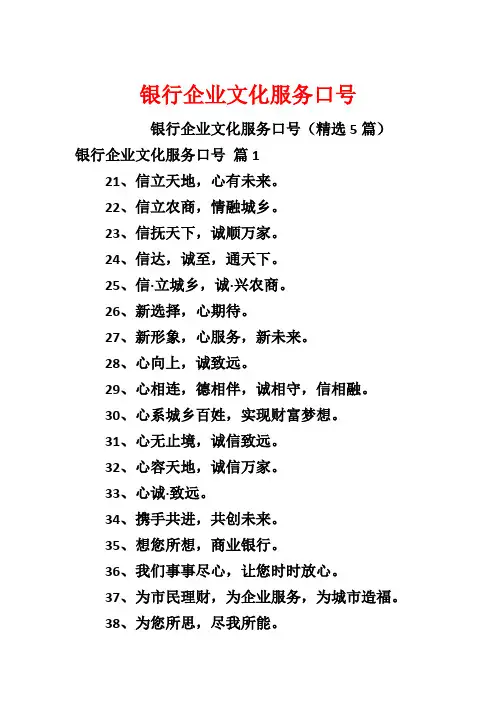 银行企业文化服务口号

银行企业文化服务口号（精选 5 篇）

银行企业文化服务口号 篇 1

21、信立天地，心有未来。

22、信立农商，情融城乡。

23、信抚天下，诚顺万家。

24、信达，诚至，通天下。

25、信·立城乡，诚·兴农商。

26、新选择，心期待。

27、新形象，心服务，新未来。

28、心向上，诚致远。

29、心相连，德相伴，诚相守，信相融。

30、心系城乡百姓，实现财富梦想。

31、心无止境，诚信致远。

32、心容天地，诚信万家。

33、心诚·致远。

34、携手共进，共创未来。

35、想您所想，商业银行。

36、我们事事尽心，让您时时放心。

37、为市民理财，为企业服务，为城市造福。

38、为您所思，尽我所能。